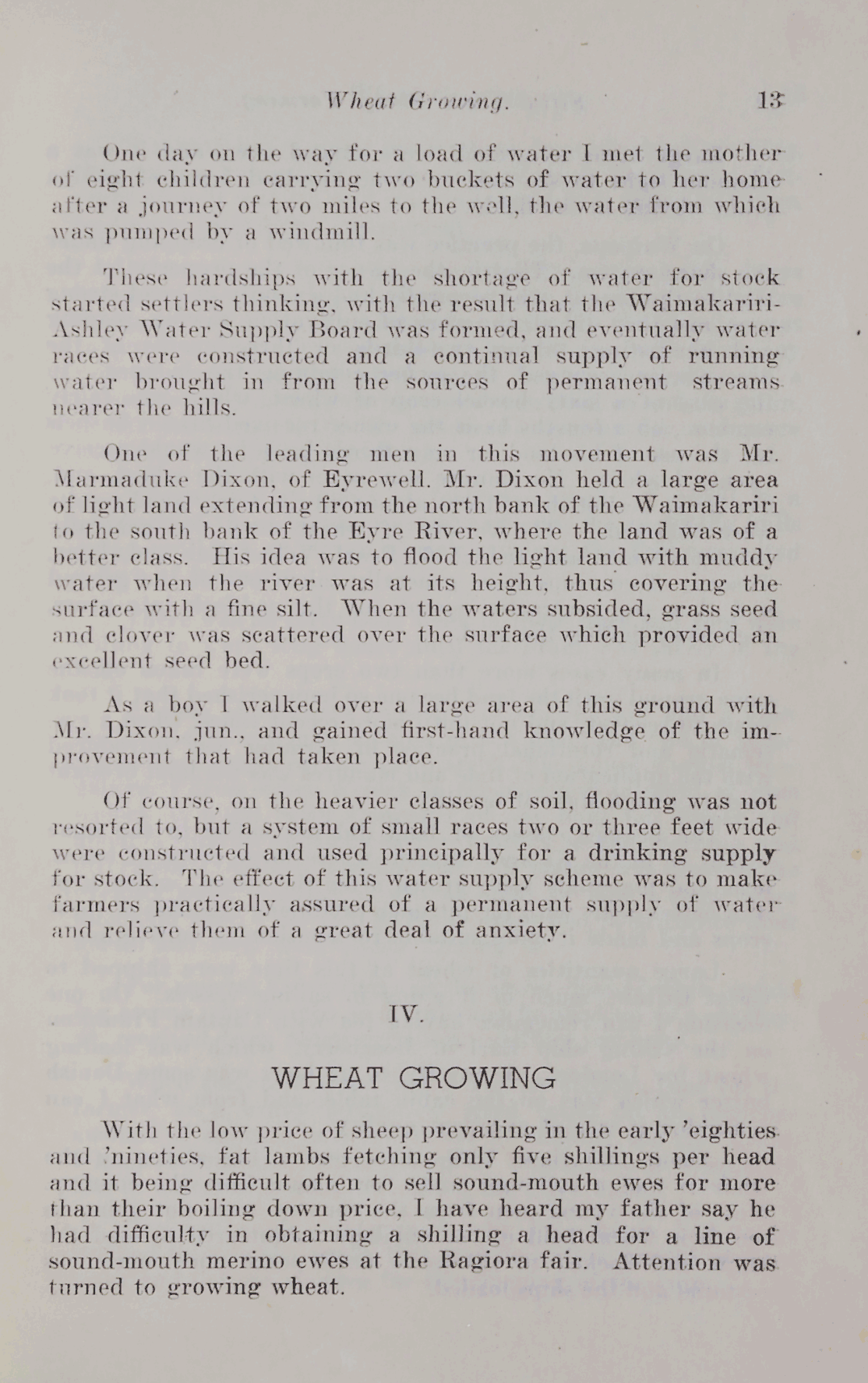 Wheat Growing. 13

One day on the way for a load of water I met the mother of eight children carrying two buckets of water to her home after a journey of two miles to the well, the water from which was pumped by a windmill.

These hardships with the shortage of water for stock started settlers thinking, with the result that the Waimakariri-Ashley Water Supply Board was formed, and eventually water races were constructed and a continual supply of running water brought in from the sources of permanent streams nearer the hills.

One of the leading men in this movement was Mr. Marmaduke Dixon, of Eyrewell. Mr. Dixon held a large area of light land extending from the north bank of the Waimakariri to the south bank of the Eyre River, where the land was of a better class. His idea was to flood the light land with muddy water when the river was at its height, thus covering the surface with a fine silt. When the waters subsided, grass seed and clover was scattered over the surface which provided an excellent seed bed.

As a boy I walked over a large area of this ground with Mr. Dixon, jun., and gained first-hand knowledge of the improvement that had taken place.

Of course, on the heavier classes of soil, flooding was not resorted to, but a system of small races two or three feet wide were constructed and used principally for a drinking supply for stock. The effect of this water supply scheme was to make farmers practically assured of a permanent supply of water and relieve them of a great deal of anxiety.

IV.

WHEAT GROWING

With the low price of sheep prevailing in the early 'eighties and 'nineties, fat lambs fetching only five shillings per head and it being difficult often to sell sound-mouth ewes for more than their boiling down price, I have heard my father say he had difficulty in obtaining a shilling a head for a line of sound-mouth merino ewes at the Ragiora fair. Attention was turned to growing wheat.